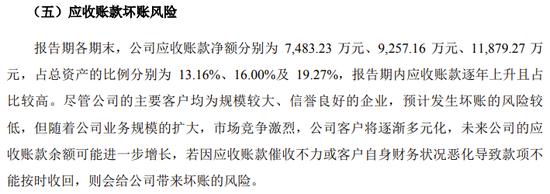 （五）应收账款坏账风险

报告期各期末，公司应收账款净额分别为 7,483.23 万元、9,257.16 万元、11,879.27 万元，占总资产的比例分别为 13.16%、16.00%及 19.27%，报告期内应收账款逐年上升且占比较高。尽管公司的主要客户均为规模较大、信誉良好的企业，预计发生坏账的风险较低，但随着公司业务规模的扩大，市场竞争激烈，公司客户将逐渐多元化，未来公司的应收账款余额可能进一步增长，若因应收账款催收不力或客户自身财务状况恶化导致款项不能按时收回，则会给公司带来坏账的风险。